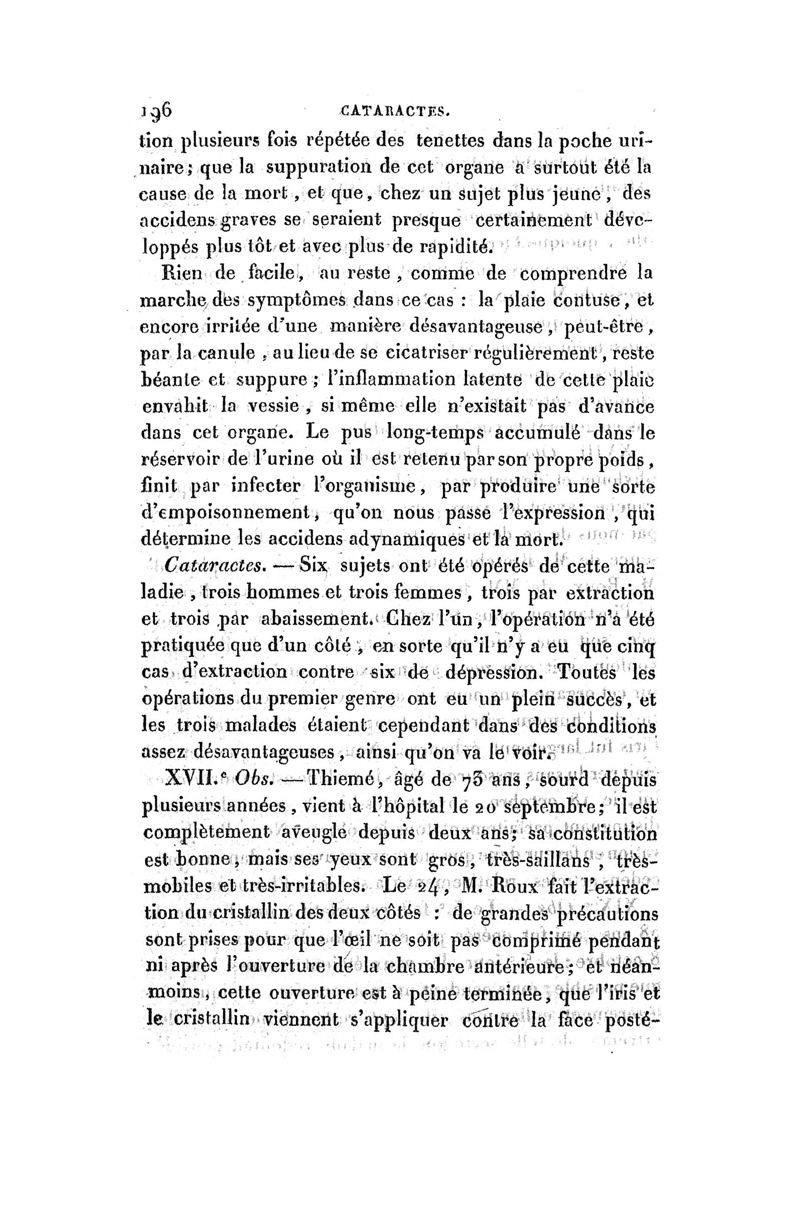 196 CATARACTES.

tion plusieurs fois répétée des tenettes dans la poche urinaire; que la suppuration de cet organe a surtout été la cause de la mort, et que, chez un sujet plus jeune, des accidens graves se seraient presque certainement développés plus tôt et avec plus de rapidité.

Rien de facile, au reste, comme de comprendre la marche des symptômes dans ce cas : la plaie contuse, et encore irritée d'une manière désavantageuse, peut-être, par la canule, au lieu de se cicatriser régulièrement, reste béante et suppure; l'inflammation latente de cette plaie envahit la vessie, si même elle n'existait pas d'avance dans cet organe. Le pus long-temps accumulé dans le réservoir de l'urine où il est retenu par son propre poids, finit par infecter l'organisme, par produire une sorte d'empoisonnement, qu'on nous passe l'expression, qui détermine les accidens adynamiques et la mort.

Cataractes. — Six sujets ont été opérés de cette maladie, trois hommes et trois femmes, trois par extraction et trois par abaissement. Chez l'un, l'opération n'a été pratiquée que d'un côté, en sorte qu'il n'y a eu que cinq cas d'extraction contre six de dépression. Toutes les opérations du premier genre ont eu un plein succès, et les trois malades étaient cependant dans des conditions assez désavantageuses, ainsi qu'on va le voir.

XVII.e Obs. — Thiemé, âgé de 73 ans, sourd depuis plusieurs années, vient à l'hôpital le 20 septembre; il est complètement aveuglé depuis deux ans; sa constitution est bonne, mais ses yeux sont gros, très-saillans, très-mobiles et très-irritables. Le 24, M. Roux fait l'extraction du cristallin des deux côtés : de grandes précautions sont prises pour que l'œil ne soit pas comprimé pendant ni après l'ouverture de la chambre antérieure; et néanmoins, cette ouverture est à peine terminée, que l'iris et le cristallin viennent s'appliquer contre la face posté-